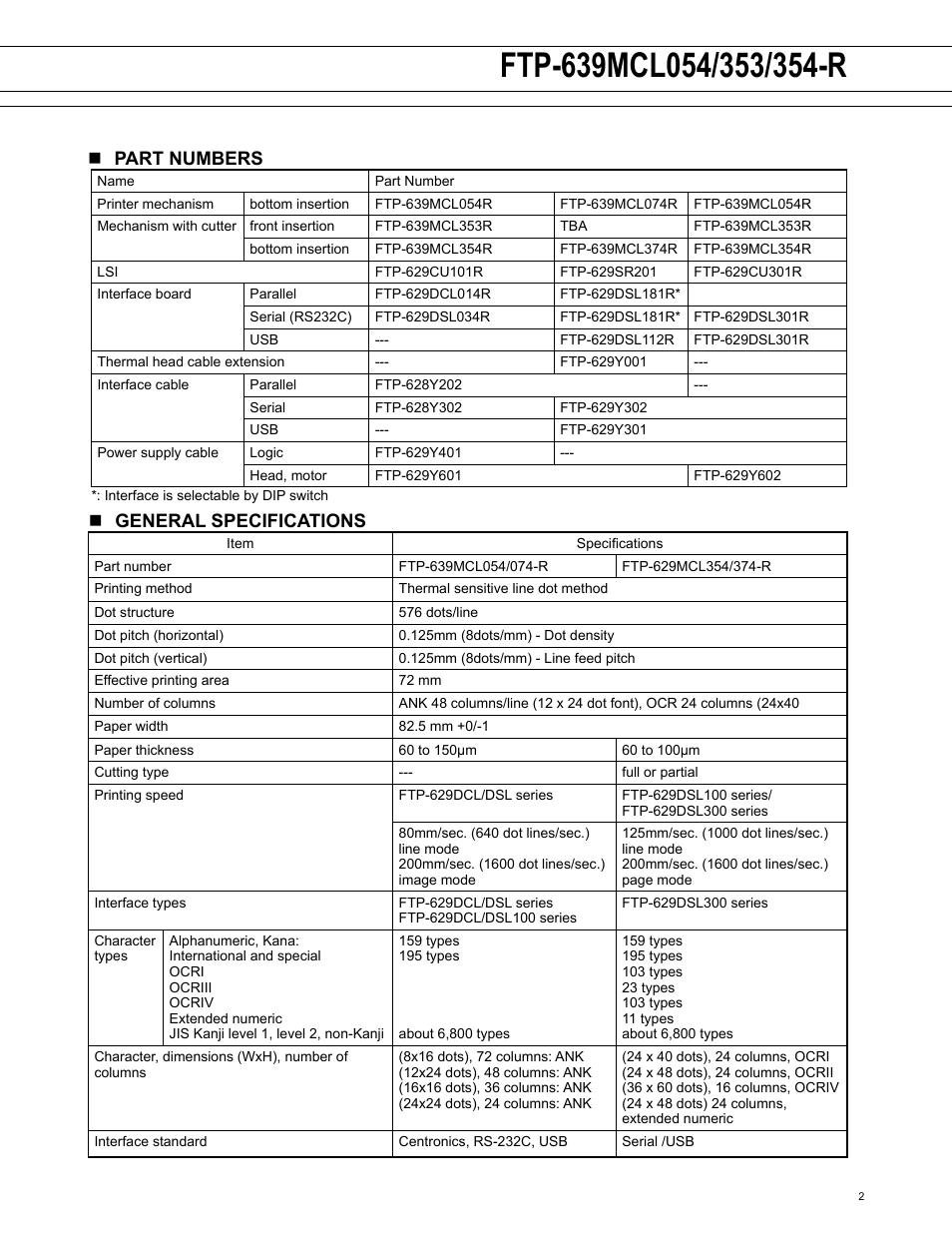 FTP-639MCL054/353/354-R

■ PART NUMBERS

| Name | | Part Number | | |
|---|---|---|---|---|
| Printer mechanism | bottom insertion | FTP-639MCL054R | FTP-639MCL074R | FTP-639MCL054R |
| Mechanism with cutter | front insertion | FTP-639MCL353R | TBA | FTP-639MCL353R |
| | bottom insertion | FTP-639MCL354R | FTP-639MCL374R | FTP-639MCL354R |
| LSI | | FTP-629CU101R | FTP-629SR201 | FTP-629CU301R |
| Interface board | Parallel | FTP-629DCL014R | FTP-629DSL181R* | |
| | Serial (RS232C) | FTP-629DSL034R | FTP-629DSL181R* | FTP-629DSL301R |
| | USB | --- | FTP-629DSL112R | FTP-629DSL301R |
| Thermal head cable extension | | --- | FTP-629Y001 | --- |
| Interface cable | Parallel | FTP-628Y202 | | --- |
| | Serial | FTP-628Y302 | FTP-629Y302 | |
| | USB | --- | FTP-629Y301 | |
| Power supply cable | Logic | FTP-629Y401 | --- | |
| | Head, motor | FTP-629Y601 | | FTP-629Y602 |

*: Interface is selectable by DIP switch

■ GENERAL SPECIFICATIONS

| Item | | Specifications | |
|---|---|---|---|
| Part number | | FTP-639MCL054/074-R | FTP-629MCL354/374-R |
| Printing method | | Thermal sensitive line dot method | |
| Dot structure | | 576 dots/line | |
| Dot pitch (horizontal) | | 0.125mm (8dots/mm) - Dot density | |
| Dot pitch (vertical) | | 0.125mm (8dots/mm) - Line feed pitch | |
| Effective printing area | | 72 mm | |
| Number of columns | | ANK 48 columns/line (12 x 24 dot font), OCR 24 columns (24x40 | |
| Paper width | | 82.5 mm +0/-1 | |
| Paper thickness | | 60 to 150µm | 60 to 100µm |
| Cutting type | | --- | full or partial |
| Printing speed | | FTP-629DCL/DSL series | FTP-629DSL100 series/ FTP-629DSL300 series |
| | | 80mm/sec. (640 dot lines/sec.) line mode 200mm/sec. (1600 dot lines/sec.) image mode | 125mm/sec. (1000 dot lines/sec.) line mode 200mm/sec. (1600 dot lines/sec.) page mode |
| Interface types | | FTP-629DCL/DSL series FTP-629DCL/DSL100 series | FTP-629DSL300 series |
| Character types | Alphanumeric, Kana: International and special OCRI OCRIII OCRIV Extended numeric JIS Kanji level 1, level 2, non-Kanji | 159 types 195 types about 6,800 types | 159 types 195 types 103 types 23 types 103 types 11 types about 6,800 types |
| Character, dimensions (WxH), number of columns | | (8x16 dots), 72 columns: ANK (12x24 dots), 48 columns: ANK (16x16 dots), 36 columns: ANK (24x24 dots), 24 columns: ANK | (24 x 40 dots), 24 columns, OCRI (24 x 48 dots), 24 columns, OCRII (36 x 60 dots), 16 columns, OCRIV (24 x 48 dots) 24 columns, extended numeric |
| Interface standard | | Centronics, RS-232C, USB | Serial /USB |

2